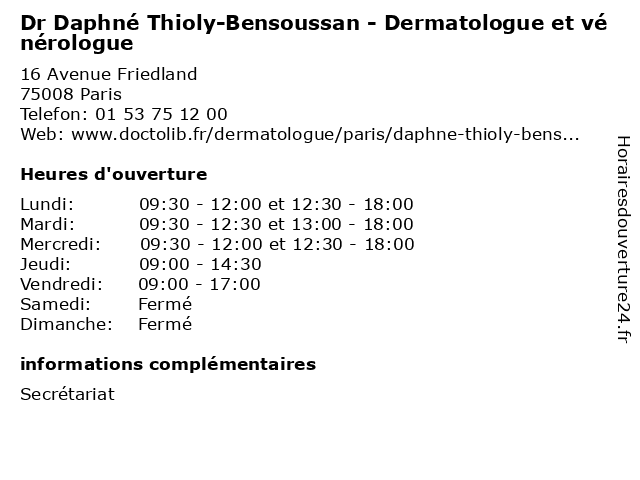 Dr Daphné Thioly-Bensoussan - Dermatologue et vénérologue

16 Avenue Friedland
75008 Paris
Telefon: 01 53 75 12 00
Web: www.doctolib.fr/dermatologue/paris/daphne-thioly-bens...

Heures d'ouverture

| | |
|---|---|
| Lundi: | 09:30 - 12:00 et 12:30 - 18:00 |
| Mardi: | 09:30 - 12:30 et 13:00 - 18:00 |
| Mercredi: | 09:30 - 12:00 et 12:30 - 18:00 |
| Jeudi: | 09:00 - 14:30 |
| Vendredi: | 09:00 - 17:00 |
| Samedi: | Fermé |
| Dimanche: | Fermé |

informations complémentaires

Secrétariat

Horairesdouverture24.fr